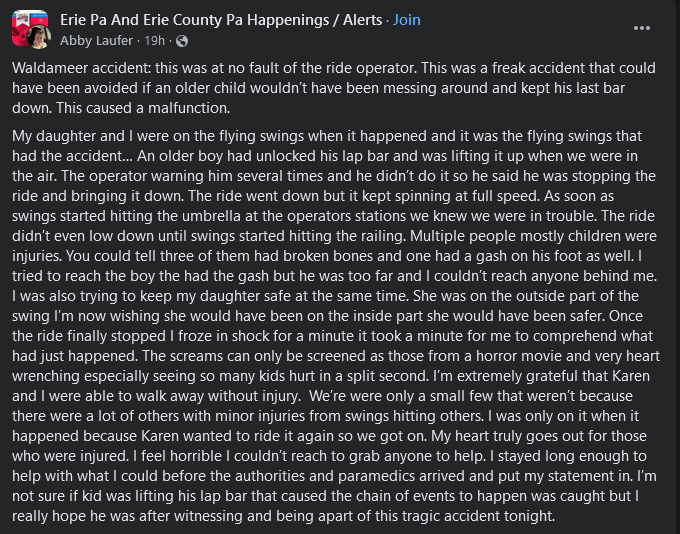 Erie Pa And Erie County Pa Happenings / Alerts · Join
Abby Laufer · 19h ·

Waldameer accident: this was at no fault of the ride operator. This was a freak accident that could have been avoided if an older child wouldn't have been messing around and kept his last bar down. This caused a malfunction.

My daughter and I were on the flying swings when it happened and it was the flying swings that had the accident... An older boy had unlocked his lap bar and was lifting it up when we were in the air. The operator warning him several times and he didn't do it so he said he was stopping the ride and bringing it down. The ride went down but it kept spinning at full speed. As soon as swings started hitting the umbrella at the operators stations we knew we were in trouble. The ride didn't even low down until swings started hitting the railing. Multiple people mostly children were injuries. You could tell three of them had broken bones and one had a gash on his foot as well. I tried to reach the boy the had the gash but he was too far and I couldn't reach anyone behind me. I was also trying to keep my daughter safe at the same time. She was on the outside part of the swing I'm now wishing she would have been on the inside part she would have been safer. Once the ride finally stopped I froze in shock for a minute it took a minute for me to comprehend what had just happened. The screams can only be screened as those from a horror movie and very heart wrenching especially seeing so many kids hurt in a split second. I'm extremely grateful that Karen and I were able to walk away without injury. We're were only a small few that weren't because there were a lot of others with minor injuries from swings hitting others. I was only on it when it happened because Karen wanted to ride it again so we got on. My heart truly goes out for those who were injured. I feel horrible I couldn't reach to grab anyone to help. I stayed long enough to help with what I could before the authorities and paramedics arrived and put my statement in. I'm not sure if kid was lifting his lap bar that caused the chain of events to happen was caught but I really hope he was after witnessing and being apart of this tragic accident tonight.